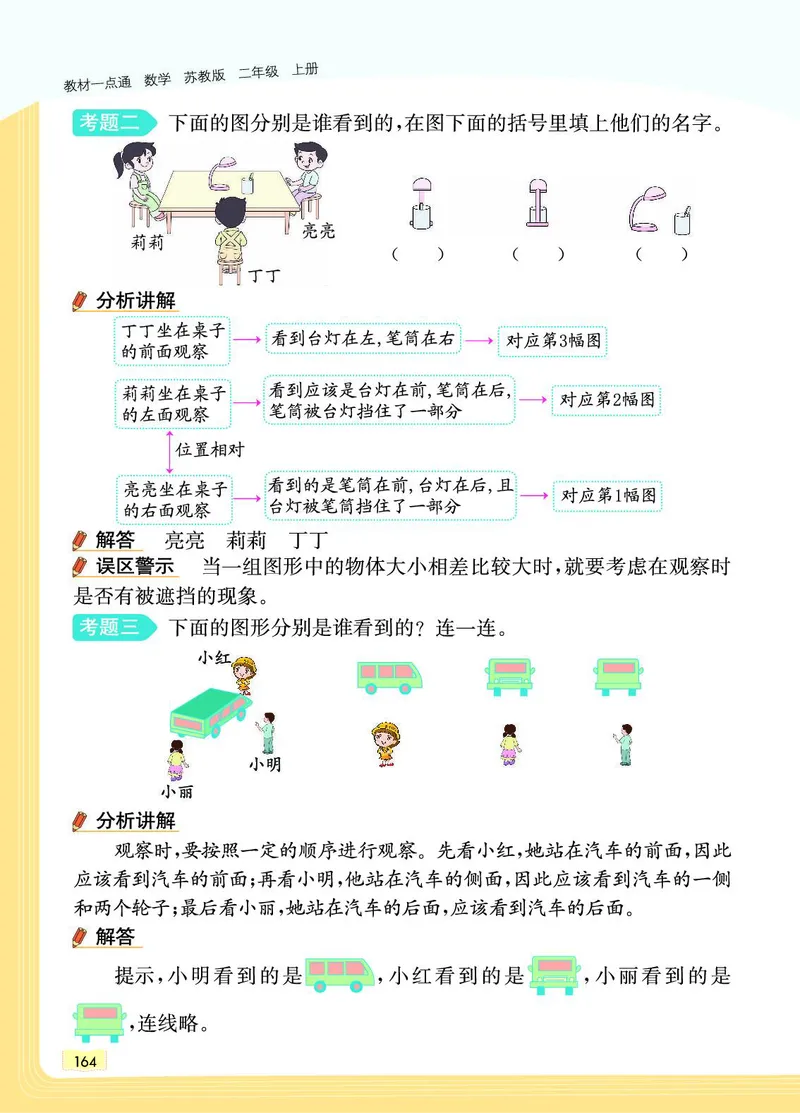 教材一点通 数学 苏教版 二年级 上册

考题二 下面的图分别是谁看到的，在图下面的括号里填上他们的名字。

莉莉 亮亮 丁丁

（ ） （ ） （ ）

分析讲解

丁丁坐在桌子的前面观察 → 看到台灯在左，笔筒在右 → 对应第3幅图

莉莉坐在桌子的左面观察 → 看到应该是台灯在前，笔筒在后，笔筒被台灯挡住了一部分 → 对应第2幅图

位置相对

亮亮坐在桌子的右面观察 → 看到的是笔筒在前，台灯在后，且台灯被笔筒挡住了一部分 → 对应第1幅图

解答 亮亮 莉莉 丁丁

误区警示 当一组图形中的物体大小相差比较大时，就要考虑在观察时是否有被遮挡的现象。

考题三 下面的图形分别是谁看到的？连一连。

小红 小明 小丽

分析讲解

观察时，要按照一定的顺序进行观察。先看小红，她站在汽车的前面，因此应该看到汽车的前面；再看小明，他站在汽车的侧面，因此应该看到汽车的一侧和两个轮子；最后看小丽，她站在汽车的后面，应该看到汽车的后面。

解答

提示，小明看到的是，小红看到的是，小丽看到的是，连线略。

164